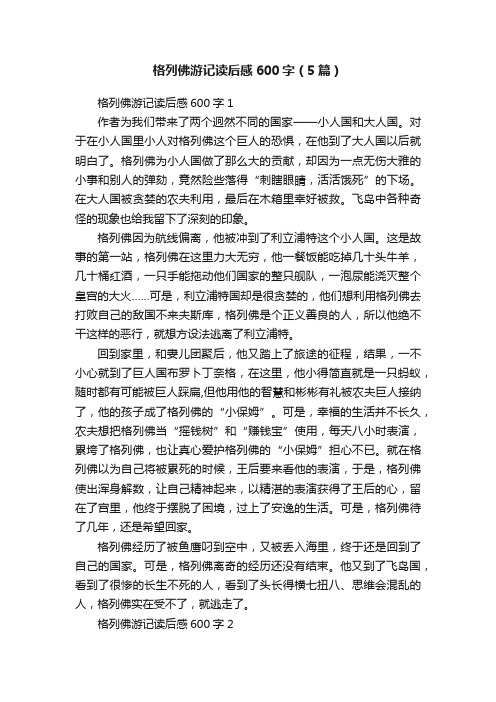 格列佛游记读后感600字（5篇）

格列佛游记读后感600字1

作者为我们带来了两个迥然不同的国家——小人国和大人国。对于在小人国里小人对格列佛这个巨人的恐惧，在他到了大人国以后就明白了。格列佛为小人国做了那么大的贡献，却因为一点无伤大雅的小事和别人的弹劾，竟然险些落得“刺瞎眼睛，活活饿死”的下场。在大人国被贪婪的农夫利用，最后在木箱里幸好被救。飞岛中各种奇怪的现象也给我留下了深刻的印象。

格列佛因为航线偏离，他被冲到了利立浦特这个小人国。这是故事的第一站，格列佛在这里力大无穷，他一餐饭能吃掉几十头牛羊，几十桶红酒，一只手能拖动他们国家的整只舰队，一泡尿能浇灭整个皇宫的大火……可是，利立浦特国却是很贪婪的，他们想利用格列佛去打败自己的敌国不来夫斯库，格列佛是个正义善良的人，所以他绝不干这样的恶行，就想方设法逃离了利立浦特。

回到家里，和妻儿团聚后，他又踏上了旅途的征程，结果，一不小心就到了巨人国布罗卜丁奈格，在这里，他小得简直就是一只蚂蚁，随时都有可能被巨人踩扁,但他用他的智慧和彬彬有礼被农夫巨人接纳了，他的孩子成了格列佛的“小保姆”。可是，幸福的生活并不长久，农夫想把格列佛当“摇钱树”和“赚钱宝”使用，每天八小时表演，累垮了格列佛，也让真心爱护格列佛的“小保姆”担心不已。就在格列佛以为自己将被累死的时候，王后要来看他的表演，于是，格列佛使出浑身解数，让自己精神起来，以精湛的表演获得了王后的心，留在了宫里，他终于摆脱了困境，过上了安逸的生活。可是，格列佛待了几年，还是希望回家。

格列佛经历了被鱼鹰叼到空中，又被丢入海里，终于还是回到了自己的国家。可是，格列佛离奇的经历还没有结束。他又到了飞岛国，看到了很惨的长生不死的人，看到了头长得横七扭八、思维会混乱的人，格列佛实在受不了，就逃走了。

格列佛游记读后感600字2